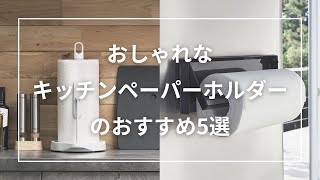 おしゃれな

キッチンペーパーホルダー

のおすすめ5選